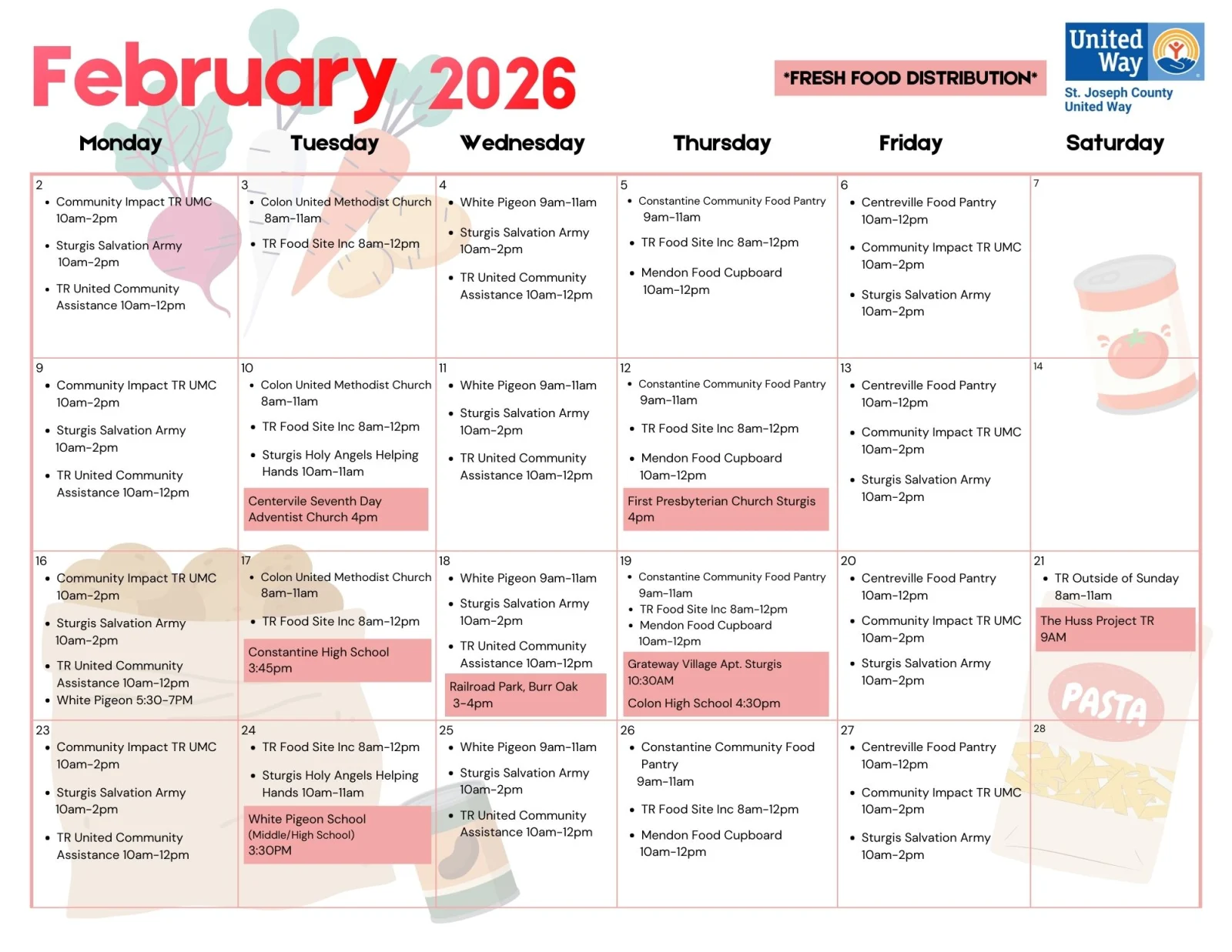 February 2026

*FRESH FOOD DISTRIBUTION*

United Way
St. Joseph County United Way

| Monday | Tuesday | Wednesday | Thursday | Friday | Saturday |
|---|---|---|---|---|---|
| 2 • Community Impact TR UMC 10am-2pm • Sturgis Salvation Army 10am-2pm • TR United Community Assistance 10am-12pm | 3 • Colon United Methodist Church 8am-11am • TR Food Site Inc 8am-12pm | 4 • White Pigeon 9am-11am • Sturgis Salvation Army 10am-2pm • TR United Community Assistance 10am-12pm | 5 • Constantine Community Food Pantry 9am-11am • TR Food Site Inc 8am-12pm • Mendon Food Cupboard 10am-12pm | 6 • Centreville Food Pantry 10am-12pm • Community Impact TR UMC 10am-2pm • Sturgis Salvation Army 10am-2pm | 7 |
| 9 • Community Impact TR UMC 10am-2pm • Sturgis Salvation Army 10am-2pm • TR United Community Assistance 10am-12pm | 10 • Colon United Methodist Church 8am-11am • TR Food Site Inc 8am-12pm • Sturgis Holy Angels Helping Hands 10am-11am Centervile Seventh Day Adventist Church 4pm | 11 • White Pigeon 9am-11am • Sturgis Salvation Army 10am-2pm • TR United Community Assistance 10am-12pm | 12 • Constantine Community Food Pantry 9am-11am • TR Food Site Inc 8am-12pm • Mendon Food Cupboard 10am-12pm First Presbyterian Church Sturgis 4pm | 13 • Centreville Food Pantry 10am-12pm • Community Impact TR UMC 10am-2pm • Sturgis Salvation Army 10am-2pm | 14 |
| 16 • Community Impact TR UMC 10am-2pm • Sturgis Salvation Army 10am-2pm • TR United Community Assistance 10am-12pm • White Pigeon 5:30-7PM | 17 • Colon United Methodist Church 8am-11am • TR Food Site Inc 8am-12pm Constantine High School 3:45pm | 18 • White Pigeon 9am-11am • Sturgis Salvation Army 10am-2pm • TR United Community Assistance 10am-12pm Railroad Park, Burr Oak 3-4pm | 19 • Constantine Community Food Pantry 9am-11am • TR Food Site Inc 8am-12pm • Mendon Food Cupboard 10am-12pm Grateway Village Apt. Sturgis 10:30AM Colon High School 4:30pm | 20 • Centreville Food Pantry 10am-12pm • Community Impact TR UMC 10am-2pm • Sturgis Salvation Army 10am-2pm | 21 • TR Outside of Sunday 8am-11am The Huss Project TR 9AM |
| 23 • Community Impact TR UMC 10am-2pm • Sturgis Salvation Army 10am-2pm • TR United Community Assistance 10am-12pm | 24 • TR Food Site Inc 8am-12pm • Sturgis Holy Angels Helping Hands 10am-11am White Pigeon School (Middle/High School) 3:30PM | 25 • White Pigeon 9am-11am • Sturgis Salvation Army 10am-2pm • TR United Community Assistance 10am-12pm | 26 • Constantine Community Food Pantry 9am-11am • TR Food Site Inc 8am-12pm • Mendon Food Cupboard 10am-12pm | 27 • Centreville Food Pantry 10am-12pm • Community Impact TR UMC 10am-2pm • Sturgis Salvation Army 10am-2pm | 28 |

PASTA